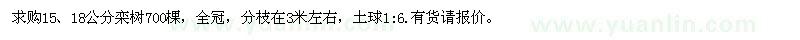 求购15、18公分栾树700棵，全冠，分枝在3米左右，土球1:6.有货请报价。

www.yuanlin.com